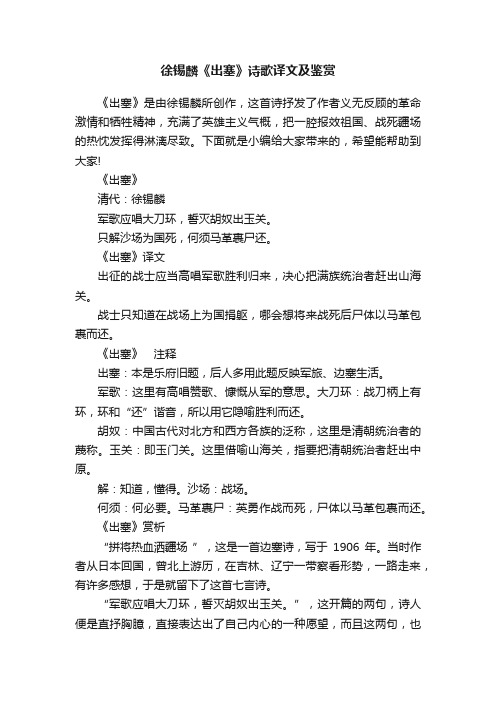 徐锡麟《出塞》诗歌译文及鉴赏

《出塞》是由徐锡麟所创作，这首诗抒发了作者义无反顾的革命激情和牺牲精神，充满了英雄主义气概，把一腔报效祖国、战死疆场的热忱发挥得淋漓尽致。下面就是小编给大家带来的，希望能帮助到大家!

《出塞》

清代：徐锡麟

军歌应唱大刀环，誓灭胡奴出玉关。

只解沙场为国死，何须马革裹尸还。

《出塞》译文

出征的战士应当高唱军歌胜利归来，决心把满族统治者赶出山海关。

战士只知道在战场上为国捐躯，哪会想将来战死后尸体以马革包裹而还。

《出塞》　注释

出塞：本是乐府旧题，后人多用此题反映军旅、边塞生活。

军歌：这里有高唱赞歌、慷慨从军的意思。大刀环：战刀柄上有环，环和“还”谐音，所以用它隐喻胜利而还。

胡奴：中国古代对北方和西方各族的泛称，这里是清朝统治者的蔑称。玉关：即玉门关。这里借喻山海关，指要把清朝统治者赶出中原。

解：知道，懂得。沙场：战场。

何须：何必要。马革裹尸：英勇作战而死，尸体以马革包裹而还。

《出塞》赏析

“拼将热血洒疆场 ”，这是一首边塞诗，写于 1906 年。当时作者从日本回国，曾北上游历，在吉林、辽宁一带察看形势，一路走来，有许多感想，于是就留下了这首七言诗。

“军歌应唱大刀环，誓灭胡奴出玉关。”，这开篇的两句，诗人便是直抒胸臆，直接表达出了自己内心的一种愿望，而且这两句，也